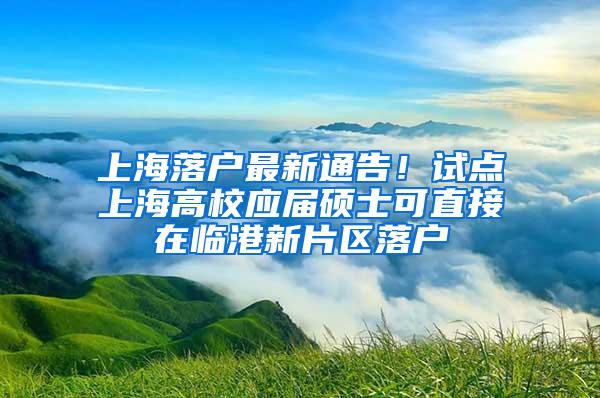 上海落户最新通告！试点上海高校应届硕士可直接在临港新片区落户